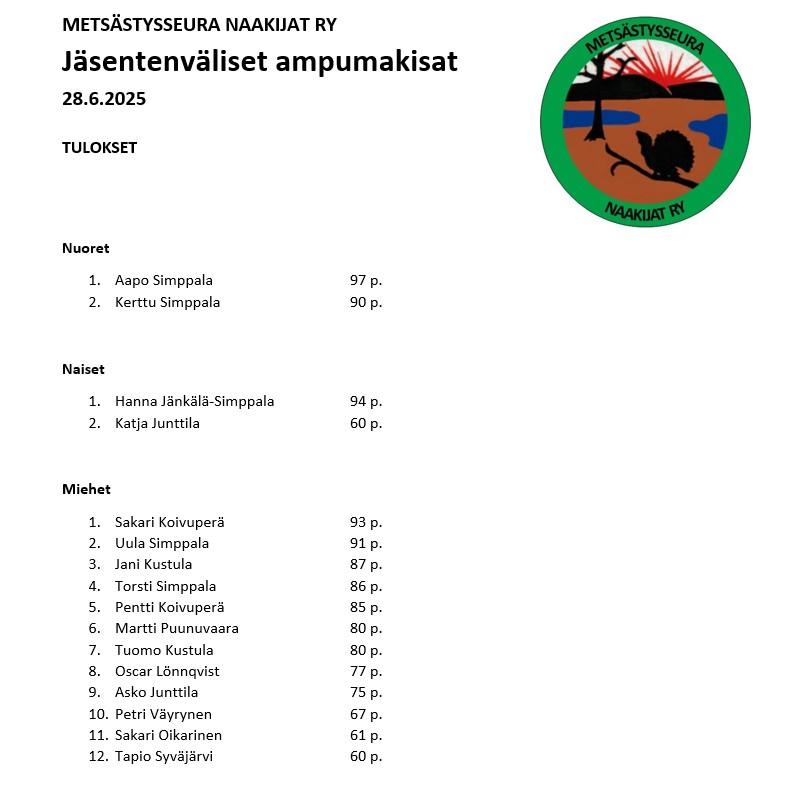 METSÄSTYSSEURA NAAKIJAT RY

Jäsentenväliset ampumakisat

28.6.2025

TULOKSET

METSÄSTYSSEURA
NAAKIJAT RY

Nuoret

1. Aapo Simppala 97 p.
2. Kerttu Simppala 90 p.

Naiset

1. Hanna Jänkälä-Simppala 94 p.
2. Katja Junttila 60 p.

Miehet

1. Sakari Koivuperä 93 p.
2. Uula Simppala 91 p.
3. Jani Kustula 87 p.
4. Torsti Simppala 86 p.
5. Pentti Koivuperä 85 p.
6. Martti Puunuvaara 80 p.
7. Tuomo Kustula 80 p.
8. Oscar Lönnqvist 77 p.
9. Asko Junttila 75 p.
10. Petri Väyrynen 67 p.
11. Sakari Oikarinen 61 p.
12. Tapio Syväjärvi 60 p.